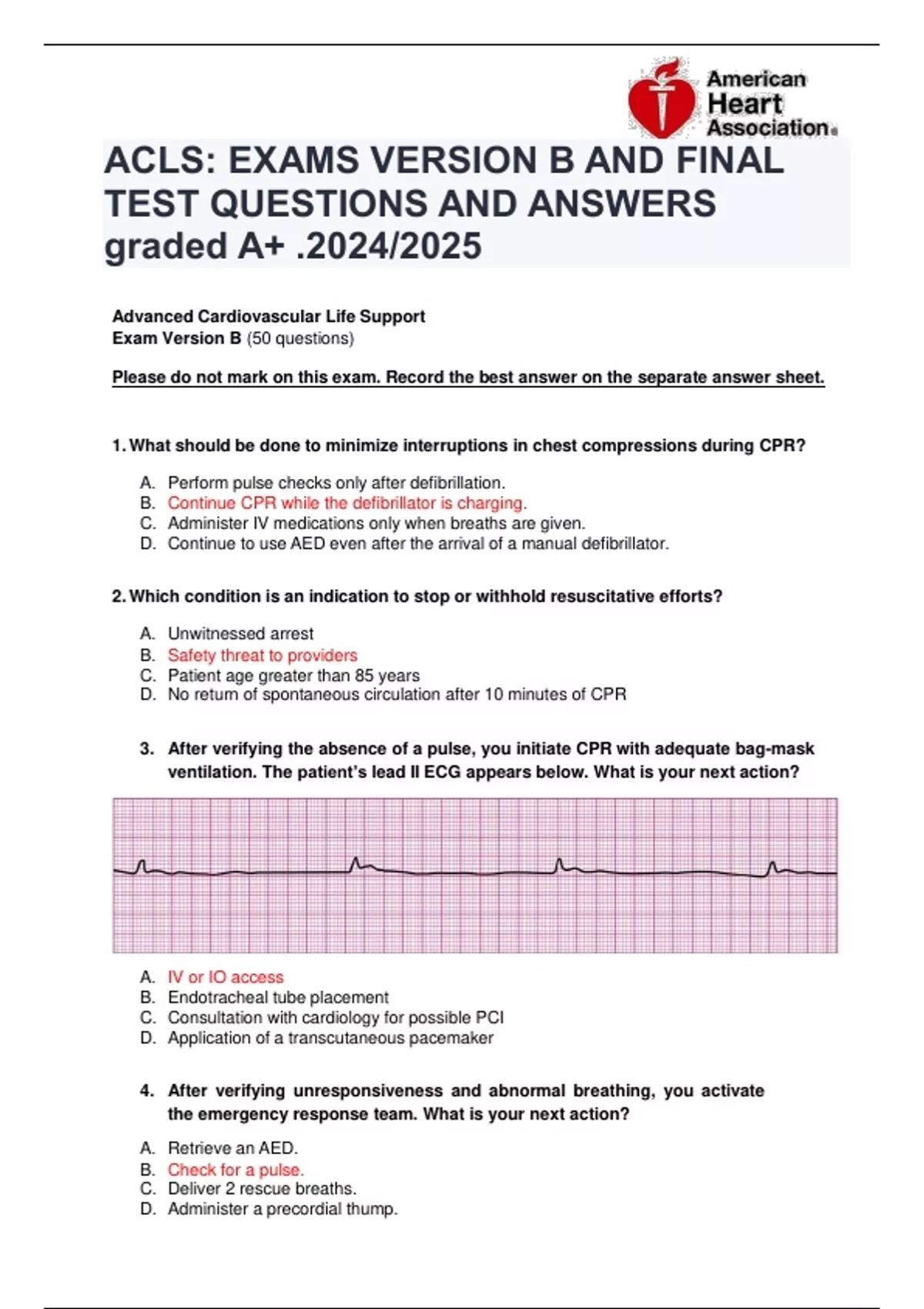 American Heart Association®

ACLS: EXAMS VERSION B AND FINAL TEST QUESTIONS AND ANSWERS graded A+ .2024/2025

Advanced Cardiovascular Life Support
Exam Version B (50 questions)

Please do not mark on this exam. Record the best answer on the separate answer sheet.

1. What should be done to minimize interruptions in chest compressions during CPR?

A. Perform pulse checks only after defibrillation.
B. Continue CPR while the defibrillator is charging.
C. Administer IV medications only when breaths are given.
D. Continue to use AED even after the arrival of a manual defibrillator.

2. Which condition is an indication to stop or withhold resuscitative efforts?

A. Unwitnessed arrest
B. Safety threat to providers
C. Patient age greater than 85 years
D. No return of spontaneous circulation after 10 minutes of CPR

3. After verifying the absence of a pulse, you initiate CPR with adequate bag-mask ventilation. The patient's lead II ECG appears below. What is your next action?

A. IV or IO access
B. Endotracheal tube placement
C. Consultation with cardiology for possible PCI
D. Application of a transcutaneous pacemaker

4. After verifying unresponsiveness and abnormal breathing, you activate the emergency response team. What is your next action?

A. Retrieve an AED.
B. Check for a pulse.
C. Deliver 2 rescue breaths.
D. Administer a precordial thump.